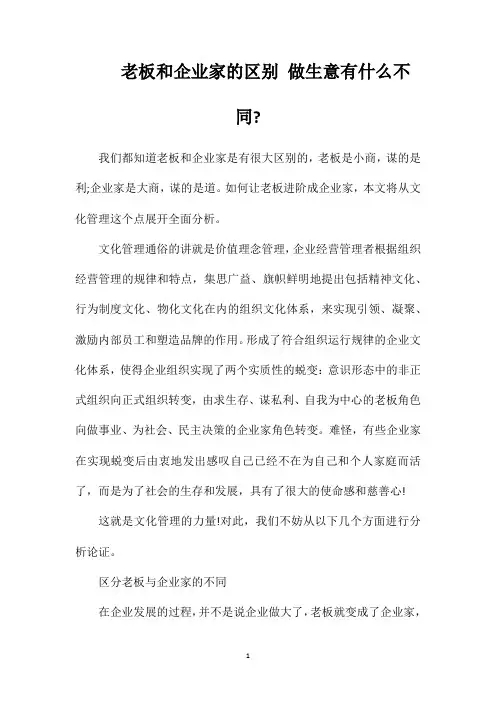 老板和企业家的区别 做生意有什么不同?

我们都知道老板和企业家是有很大区别的，老板是小商，谋的是利;企业家是大商，谋的是道。如何让老板进阶成企业家，本文将从文化管理这个点展开全面分析。

文化管理通俗的讲就是价值理念管理，企业经营管理者根据组织经营管理的规律和特点，集思广益、旗帜鲜明地提出包括精神文化、行为制度文化、物化文化在内的组织文化体系，来实现引领、凝聚、激励内部员工和塑造品牌的作用。形成了符合组织运行规律的企业文化体系，使得企业组织实现了两个实质性的蜕变：意识形态中的非正式组织向正式组织转变，由求生存、谋私利、自我为中心的老板角色向做事业、为社会、民主决策的企业家角色转变。难怪，有些企业家在实现蜕变后由衷地发出感叹自己已经不在为自己和个人家庭而活了，而是为了社会的生存和发展，具有了很大的使命感和慈善心!

这就是文化管理的力量!对此，我们不妨从以下几个方面进行分析论证。

区分老板与企业家的不同

在企业发展的过程，并不是说企业做大了，老板就变成了企业家，

1